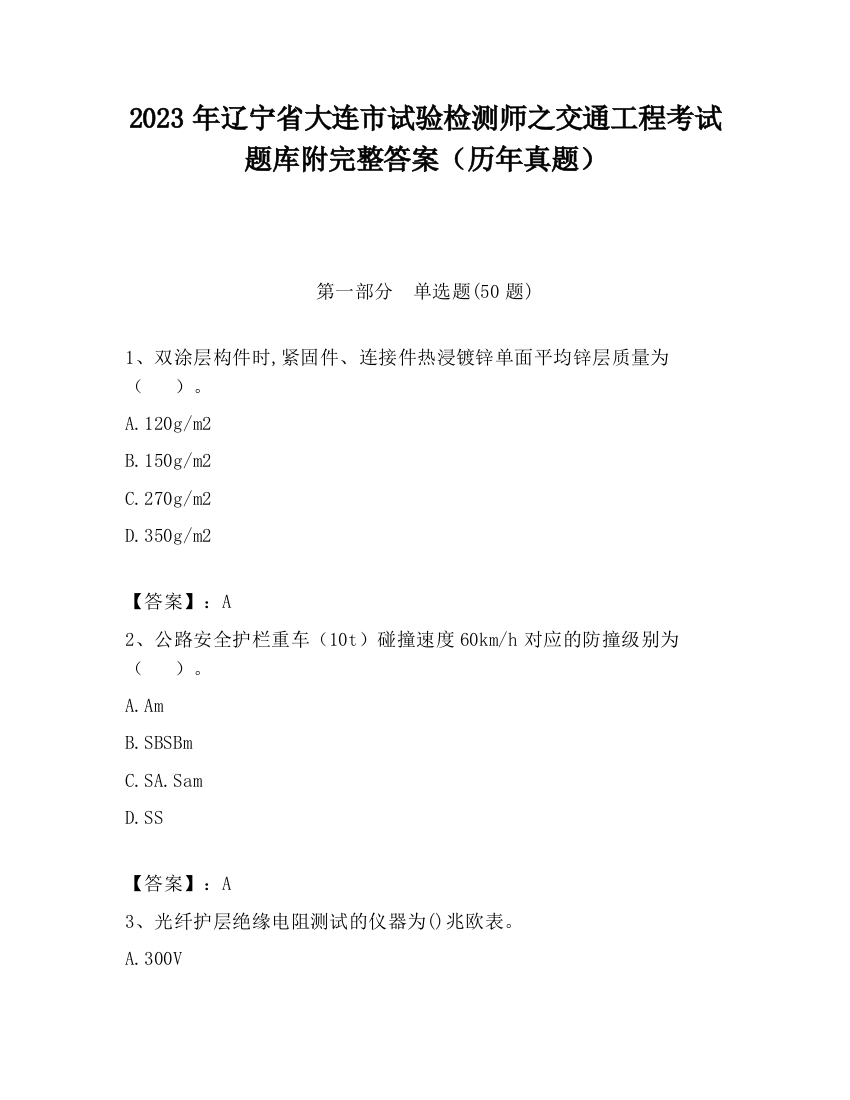 2023 年辽宁省大连市试验检测师之交通工程考试题库附完整答案（历年真题）

第一部分　单选题(50 题)

1、双涂层构件时,紧固件、连接件热浸镀锌单面平均锌层质量为（　　）。

A.120g/m2

B.150g/m2

C.270g/m2

D.350g/m2

【答案】：A

2、公路安全护栏重车（10t）碰撞速度 60km/h 对应的防撞级别为（　　）。

A.Am

B.SBSBm

C.SA.Sam

D.SS

【答案】：A

3、光纤护层绝缘电阻测试的仪器为()兆欧表。

A.300V